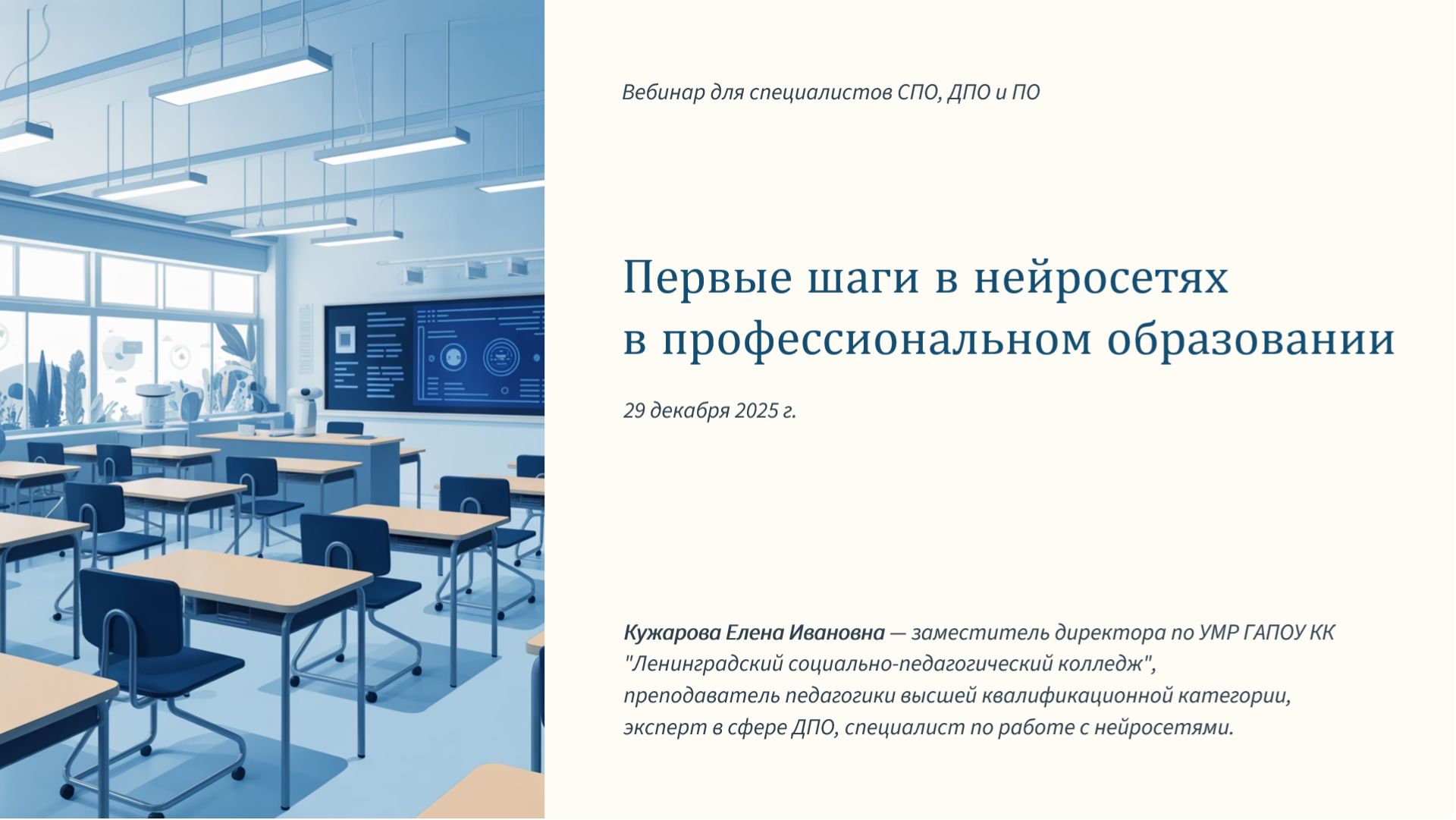 Вебинар для специалистов СПО, ДПО и ПО

Первые шаги в нейросетях
в профессиональном образовании

29 декабря 2025 г.

Кужарова Елена Ивановна — заместитель директора по УМР ГАПОУ КК "Ленинградский социально-педагогический колледж", преподаватель педагогики высшей квалификационной категории, эксперт в сфере ДПО, специалист по работе с нейросетями.